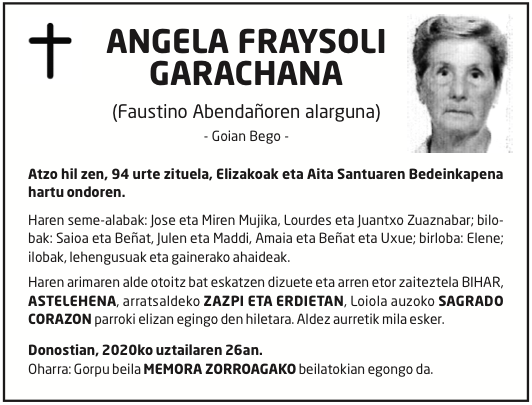 ANGELA FRAYSOLI GARACHANA

(Faustino Abendañoren alarguna)

- Goian Bego -

Atzo hil zen, 94 urte zituela, Elizakoak eta Aita Santuaren Bedeinkapena hartu ondoren.

Haren seme-alabak: Jose eta Miren Mujika, Lourdes eta Juantxo Zuaznabar; bilobak: Saioa eta Beñat, Julen eta Maddi, Amaia eta Beñat eta Uxue; birloba: Elene; ilobak, lehengusuak eta gainerako ahaideak.

Haren arimaren alde otoitz bat eskatzen dizuete eta arren etor zaiteztela BIHAR, ASTELEHENA, arratsaldeko ZAZPI ETA ERDIETAN, Loiola auzoko SAGRADO CORAZON parroki elizan egingo den hiletara. Aldez aurretik mila esker.

Donostian, 2020ko uztailaren 26an.
Oharra: Gorpu beila MEMORA ZORROAGAKO beilatokian egongo da.